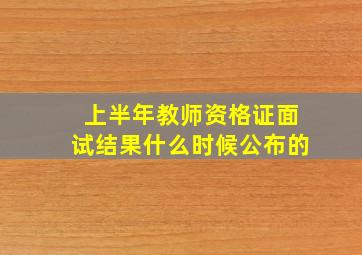 上半年教师资格证面试结果什么时候公布的